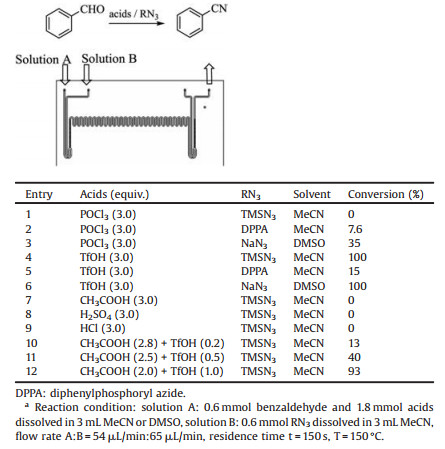 CHO acids / $RN_3$ CN

Solution A Solution B

| Entry | Acids (equiv.) | $RN_3$ | Solvent | Conversion (%) |
|---|---|---|---|---|
| 1 | $POCl_3$ (3.0) | $TMSN_3$ | MeCN | 0 |
| 2 | $POCl_3$ (3.0) | DPPA | MeCN | 7.6 |
| 3 | $POCl_3$ (3.0) | $NaN_3$ | DMSO | 35 |
| 4 | TfOH (3.0) | $TMSN_3$ | MeCN | 100 |
| 5 | TfOH (3.0) | DPPA | MeCN | 15 |
| 6 | TfOH (3.0) | $NaN_3$ | DMSO | 100 |
| 7 | $CH_3COOH$ (3.0) | $TMSN_3$ | MeCN | 0 |
| 8 | $H_2SO_4$ (3.0) | $TMSN_3$ | MeCN | 0 |
| 9 | HCl (3.0) | $TMSN_3$ | MeCN | 0 |
| 10 | $CH_3COOH$ (2.8) + TfOH (0.2) | $TMSN_3$ | MeCN | 13 |
| 11 | $CH_3COOH$ (2.5) + TfOH (0.5) | $TMSN_3$ | MeCN | 40 |
| 12 | $CH_3COOH$ (2.0) + TfOH (1.0) | $TMSN_3$ | MeCN | 93 |

DPPA: diphenylphosphoryl azide.
$^a$ Reaction condition: solution A: 0.6 mmol benzaldehyde and 1.8 mmol acids dissolved in 3 mL MeCN or DMSO, solution B: 0.6 mmol $RN_3$ dissolved in 3 mL MeCN, flow rate A:B = 54 μL/min:65 μL/min, residence time t = 150 s, T = 150 °C.